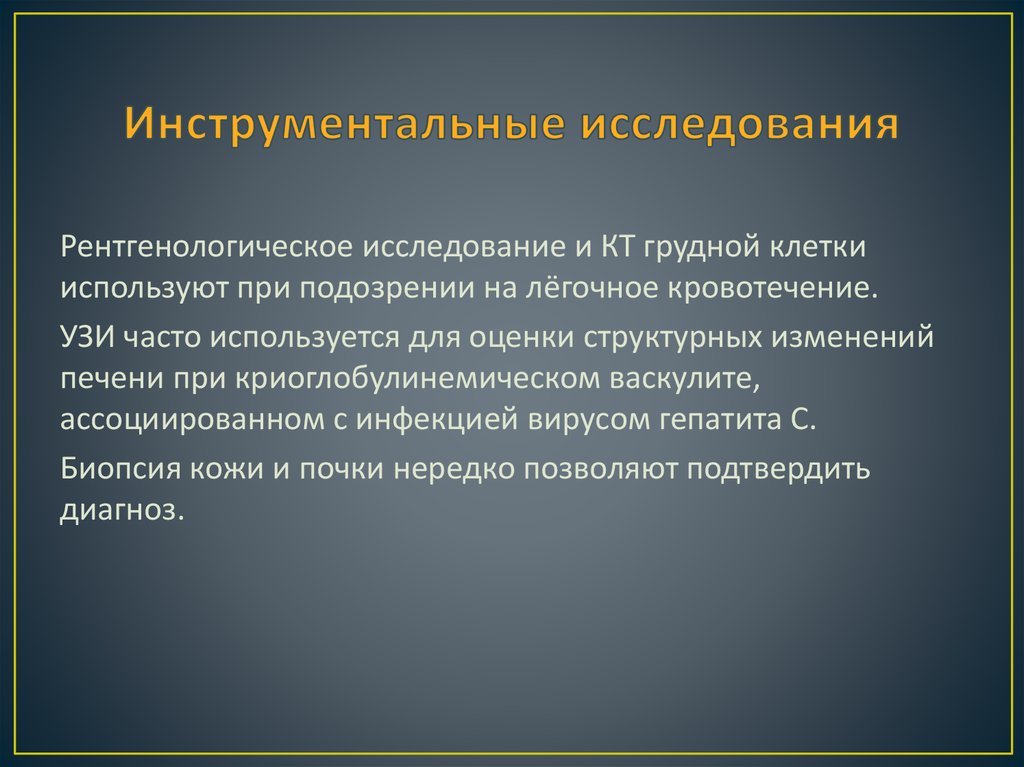 Инструментальные исследования

Рентгенологическое исследование и КТ грудной клетки используют при подозрении на лёгочное кровотечение.

УЗИ часто используется для оценки структурных изменений печени при криоглобулинемическом васкулите, ассоциированном с инфекцией вирусом гепатита С.

Биопсия кожи и почки нередко позволяют подтвердить диагноз.